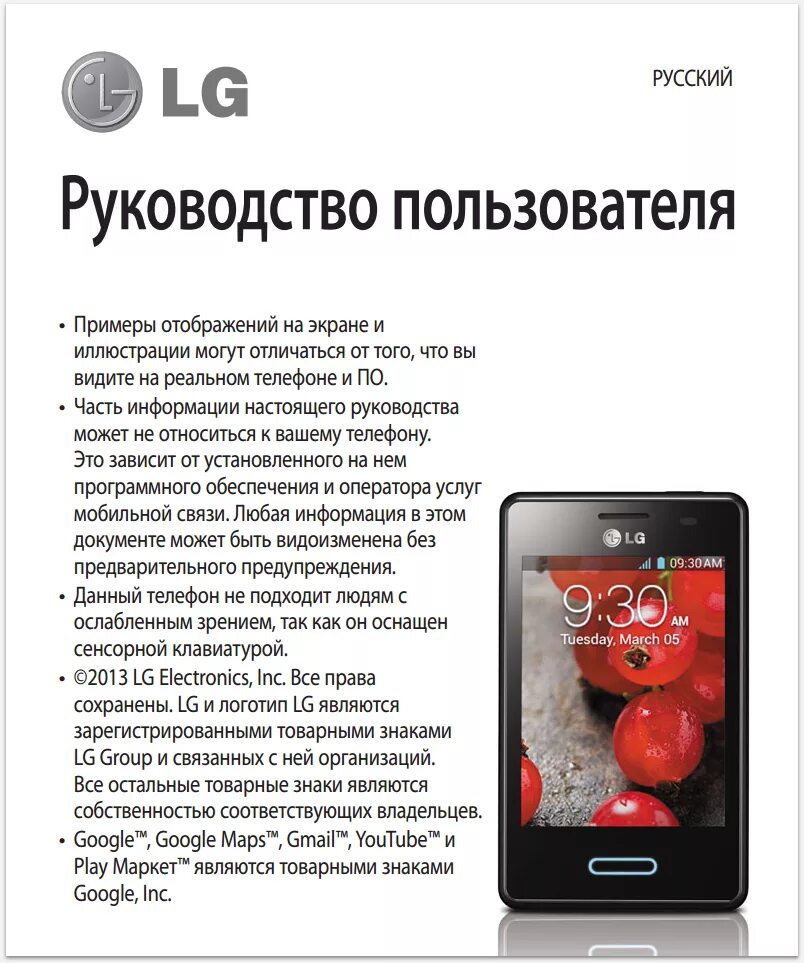 LG

РУССКИЙ

Руководство пользователя

• Примеры отображений на экране и иллюстрации могут отличаться от того, что вы видите на реальном телефоне и ПО.
• Часть информации настоящего руководства может не относиться к вашему телефону. Это зависит от установленного на нем программного обеспечения и оператора услуг мобильной связи. Любая информация в этом документе может быть видоизменена без предварительного предупреждения.
• Данный телефон не подходит людям с ослабленным зрением, так как он оснащен сенсорной клавиатурой.
• ©2013 LG Electronics, Inc. Все права сохранены. LG и логотип LG являются зарегистрированными товарными знаками LG Group и связанных с ней организаций. Все остальные товарные знаки являются собственностью соответствующих владельцев.
• Google™, Google Maps™, Gmail™, YouTube™ и Play Маркет™ являются товарными знаками Google, Inc.

LG

09:30 AM

9:30 AM

Tuesday, March 05